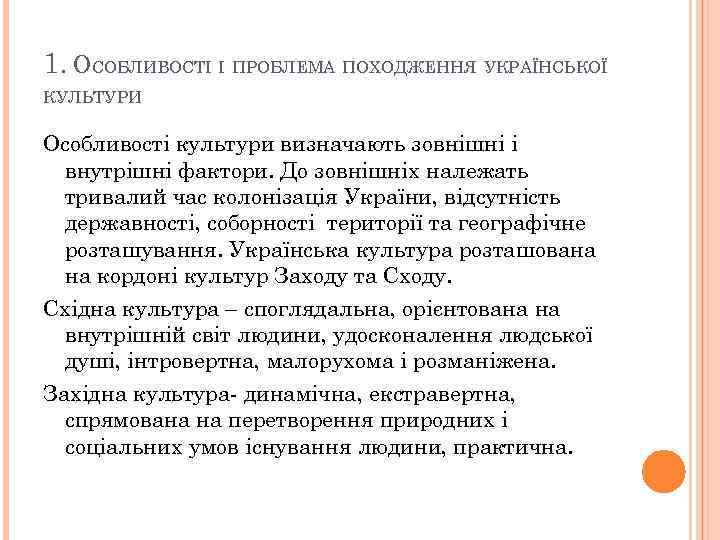 1. Особливості і проблема походження української культури

Особливості культури визначають зовнішні і внутрішні фактори. До зовнішніх належать тривалий час колонізація України, відсутність державності, соборності  території та географічне розташування. Українська культура розташована на кордоні культур Заходу та Сходу.

Східна культура – споглядальна, орієнтована на внутрішній світ людини, удосконалення людської душі, інтровертна, малорухома і розманіжена.

Західна культура- динамічна, екстравертна, спрямована на перетворення природних і соціальних умов існування людини, практична.